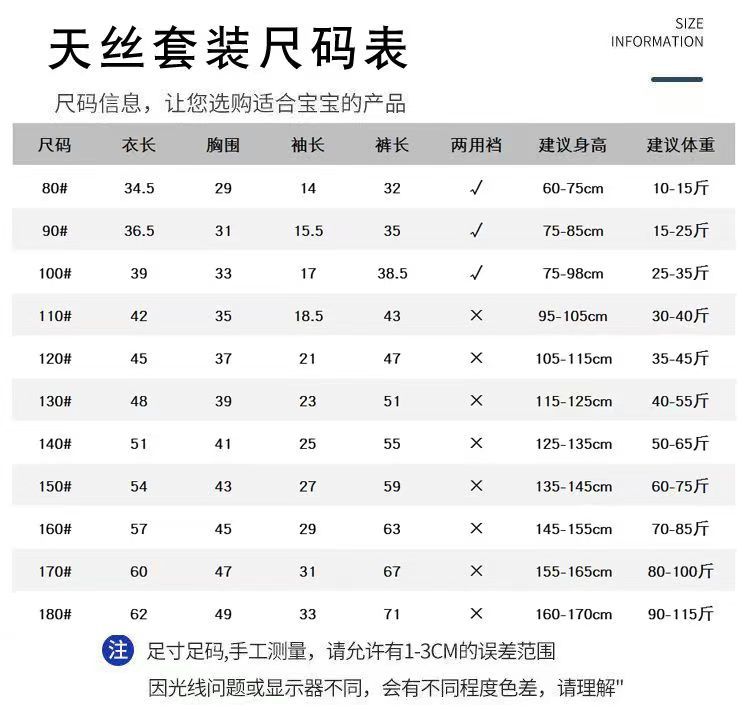 天丝套装尺码表

SIZE
INFORMATION

尺码信息，让您选购适合宝宝的产品

| 尺码 | 衣长 | 胸围 | 袖长 | 裤长 | 两用裆 | 建议身高 | 建议体重 |
|---|---|---|---|---|---|---|---|
| 80# | 34.5 | 29 | 14 | 32 | √ | 60-75cm | 10-15斤 |
| 90# | 36.5 | 31 | 15.5 | 35 | √ | 75-85cm | 15-25斤 |
| 100# | 39 | 33 | 17 | 38.5 | √ | 75-98cm | 25-35斤 |
| 110# | 42 | 35 | 18.5 | 43 | × | 95-105cm | 30-40斤 |
| 120# | 45 | 37 | 21 | 47 | × | 105-115cm | 35-45斤 |
| 130# | 48 | 39 | 23 | 51 | × | 115-125cm | 40-55斤 |
| 140# | 51 | 41 | 25 | 55 | × | 125-135cm | 50-65斤 |
| 150# | 54 | 43 | 27 | 59 | × | 135-145cm | 60-75斤 |
| 160# | 57 | 45 | 29 | 63 | × | 145-155cm | 70-85斤 |
| 170# | 60 | 47 | 31 | 67 | × | 155-165cm | 80-100斤 |
| 180# | 62 | 49 | 33 | 71 | × | 160-170cm | 90-115斤 |

注 足寸足码,手工测量，请允许有1-3CM的误差范围

因光线问题或显示器不同，会有不同程度色差，请理解"